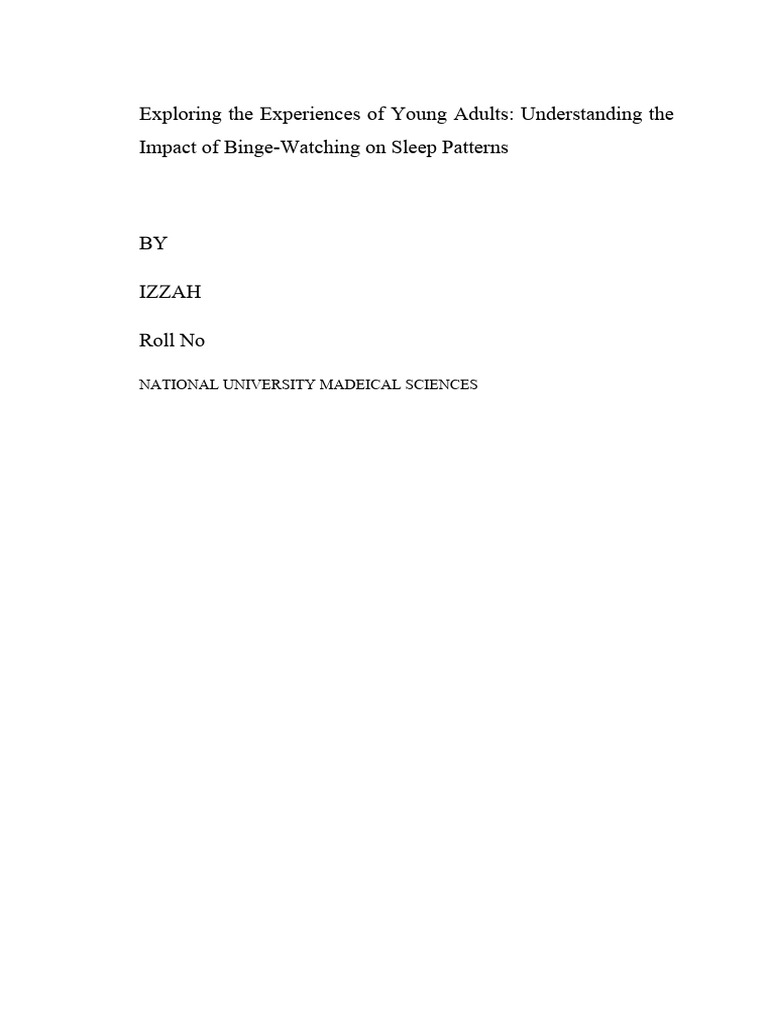 Exploring the Experiences of Young Adults: Understanding the Impact of Binge-Watching on Sleep Patterns

BY

IZZAH

Roll No

NATIONAL UNIVERSITY MADEICAL SCIENCES